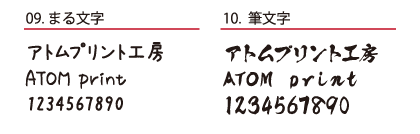 09. まる文字

アトムプリント工房
ATOM print
1234567890

10. 筆文字

アトムプリント工房
ATOM print
1234567890